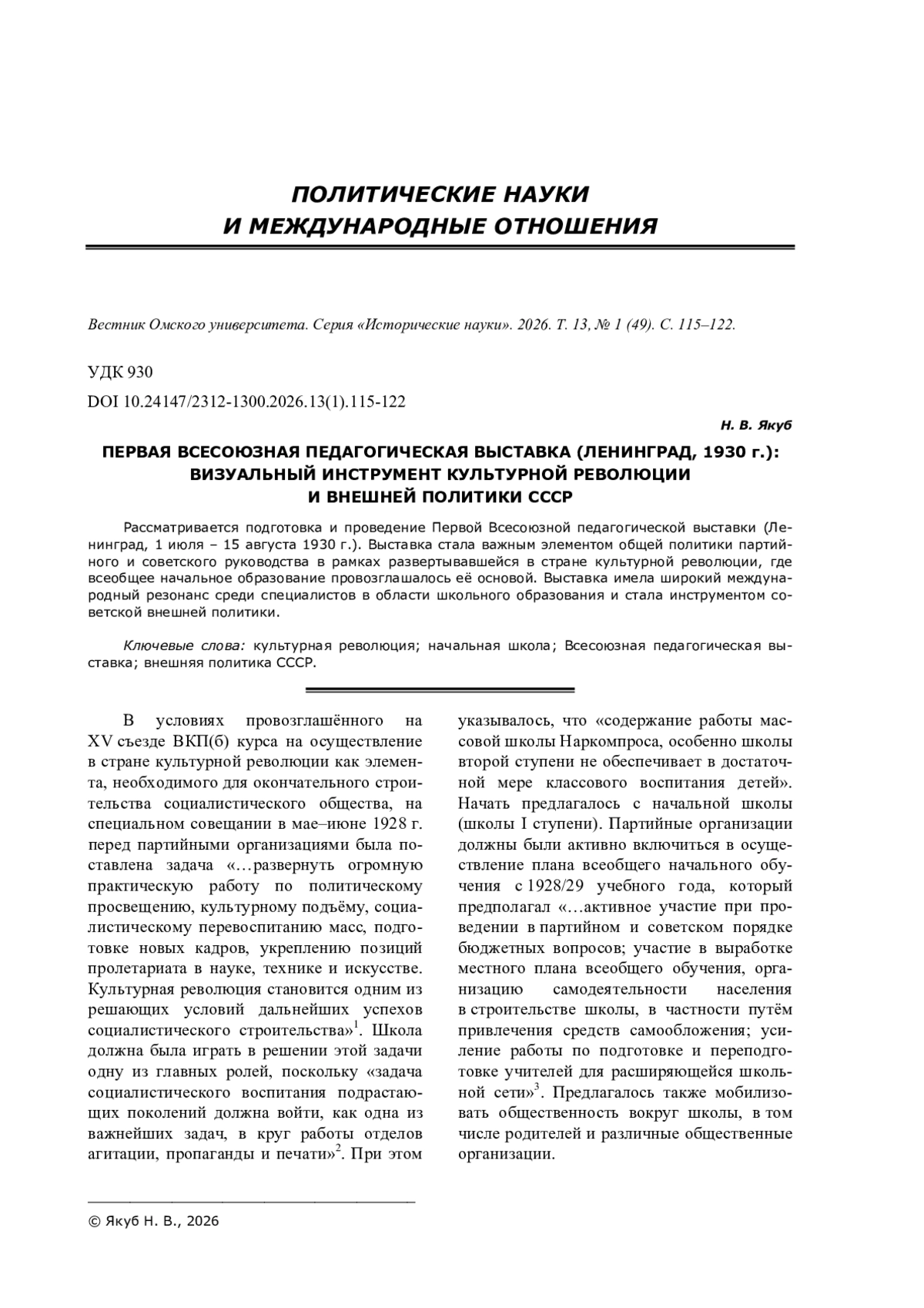 ПОЛИТИЧЕСКИЕ НАУКИ
И МЕЖДУНАРОДНЫЕ ОТНОШЕНИЯ

Вестник Омского университета. Серия «Исторические науки». 2026. Т. 13, № 1 (49). С. 115–122.

УДК 930

DOI 10.24147/2312-1300.2026.13(1).115-122

Н. В. Якуб

ПЕРВАЯ ВСЕСОЮЗНАЯ ПЕДАГОГИЧЕСКАЯ ВЫСТАВКА (ЛЕНИНГРАД, 1930 г.): ВИЗУАЛЬНЫЙ ИНСТРУМЕНТ КУЛЬТУРНОЙ РЕВОЛЮЦИИ И ВНЕШНЕЙ ПОЛИТИКИ СССР

Рассматривается подготовка и проведение Первой Всесоюзной педагогической выставки (Ленинград, 1 июля – 15 августа 1930 г.). Выставка стала важным элементом общей политики партийного и советского руководства в рамках развертывавшейся в стране культурной революции, где всеобщее начальное образование провозглашалось её основой. Выставка имела широкий международный резонанс среди специалистов в области школьного образования и стала инструментом советской внешней политики.

Ключевые слова: культурная революция; начальная школа; Всесоюзная педагогическая выставка; внешняя политика СССР.

В условиях провозглашённого на XV съезде ВКП(б) курса на осуществление в стране культурной революции как элемента, необходимого для окончательного строительства социалистического общества, на специальном совещании в мае–июне 1928 г. перед партийными организациями была поставлена задача «…развернуть огромную практическую работу по политическому просвещению, культурному подъёму, социалистическому перевоспитанию масс, подготовке новых кадров, укреплению позиций пролетариата в науке, технике и искусстве. Культурная революция становится одним из решающих условий дальнейших успехов социалистического строительства»$^1$. Школа должна была играть в решении этой задачи одну из главных ролей, поскольку «задача социалистического воспитания подрастающих поколений должна войти, как одна из важнейших задач, в круг работы отделов агитации, пропаганды и печати»$^2$. При этом указывалось, что «содержание работы массовой школы Наркомпроса, особенно школы второй ступени не обеспечивает в достаточной мере классового воспитания детей». Начать предлагалось с начальной школы (школы I ступени). Партийные организации должны были активно включиться в осуществление плана всеобщего начального обучения с 1928/29 учебного года, который предполагал «…активное участие при проведении в партийном и советском порядке бюджетных вопросов; участие в выработке местного плана всеобщего обучения, организацию самодеятельности населения в строительстве школы, в частности путём привлечения средств самообложения; усиление работы по подготовке и переподготовке учителей для расширяющейся школьной сети»$^3$. Предлагалось также мобилизовать общественность вокруг школы, в том числе родителей и различные общественные организации.

© Якуб Н. В., 2026